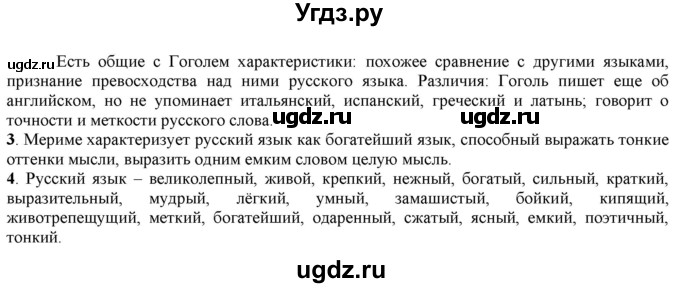 Угдз.ру

ugdz.ru Есть общие с Гоголем характеристики: похожее сравнение с другими языками, признание превосходства над ними русского языка. Различия: Гоголь пишет еще об английском, но не упоминает итальянский, испанский, греческий и латынь; говорит о точности и меткости русского слова. ugdz.ru ugdz.ru

3. Мериме характеризует русский язык как богатейший язык, способный выражать тонкие оттенки мысли, выразить одним емким словом целую мысль.

4. Русский язык – великолепный, живой, крепкий, нежный, богатый, сильный, краткий, выразительный, мудрый, лёгкий, умный, замашистый, бойкий, кипящий, животрепещущий, меткий, богатейший, одаренный, сжатый, ясный, емкий, поэтичный, тонкий.

ugdz.ru